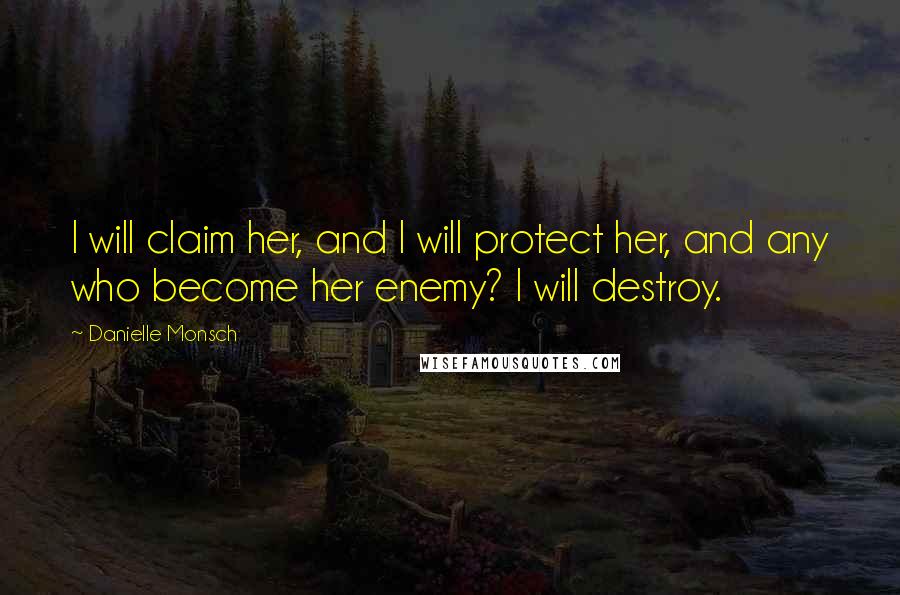 I will claim her, and I will protect her, and any who become her enemy? I will destroy.

~ Danielle Monsch

WISEFAMOUSQUOTES.COM